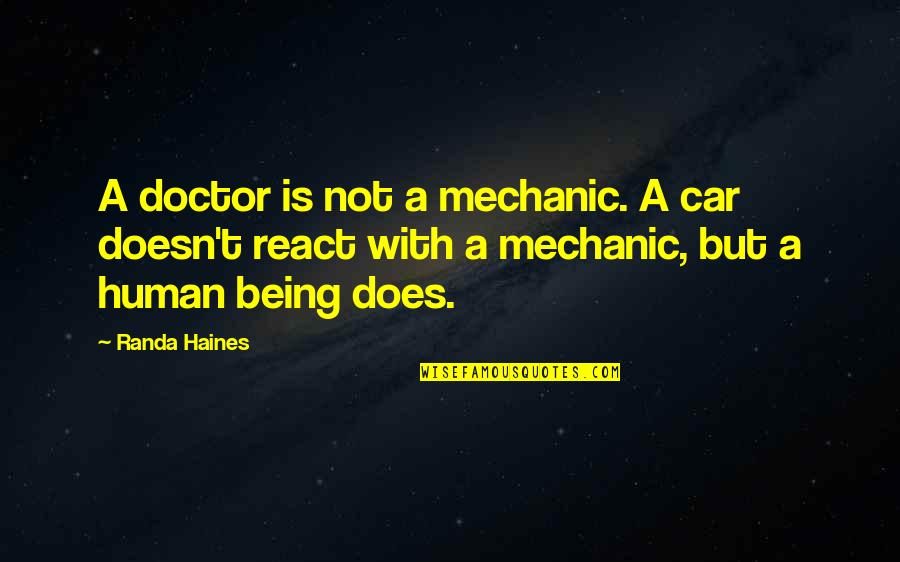 A doctor is not a mechanic. A car doesn't react with a mechanic, but a human being does.

- Randa Haines

WISEFAMOUSQUOTES.COM